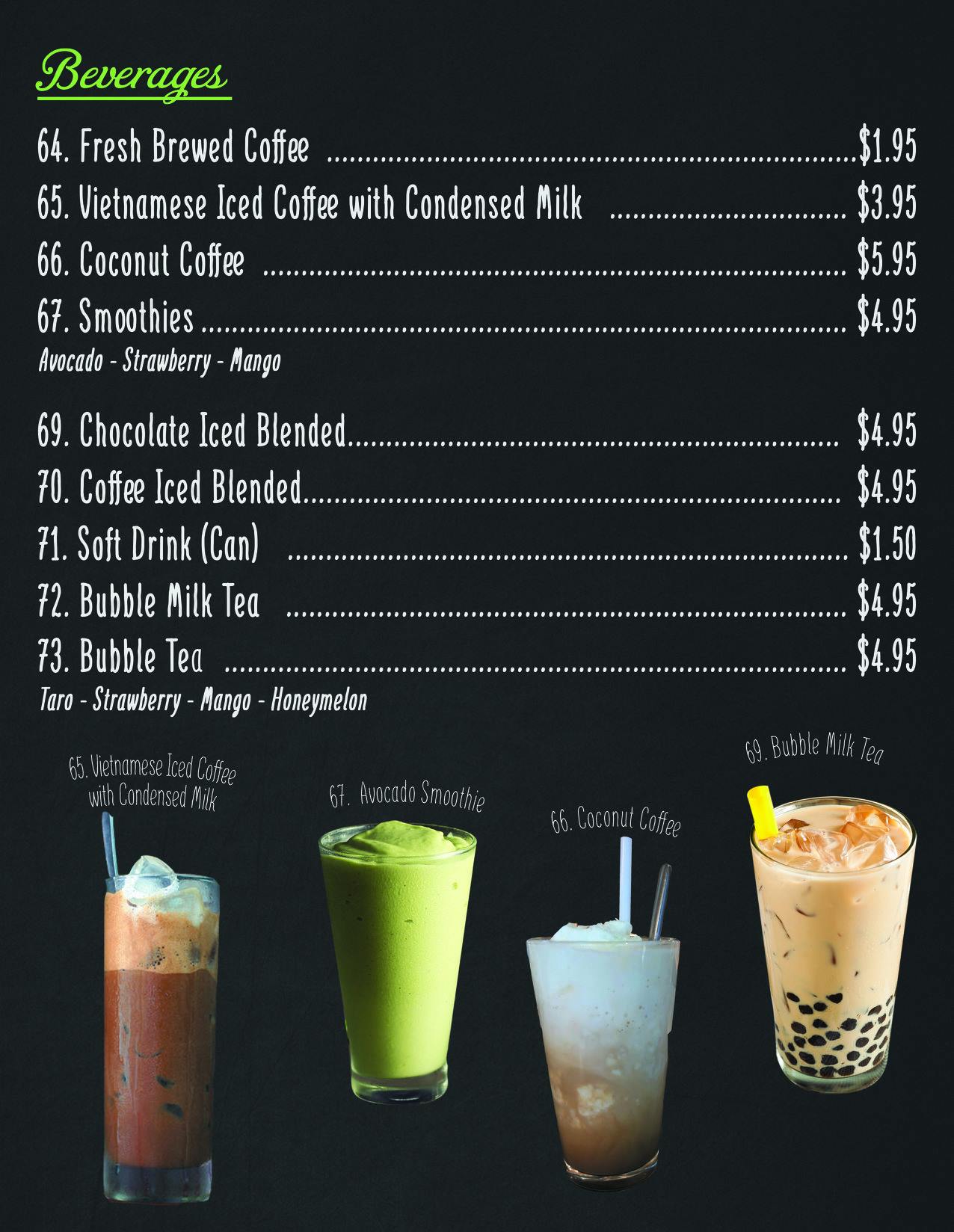 Beverages

64. Fresh Brewed Coffee $1.95

65. Vietnamese Iced Coffee with Condensed Milk $3.95

66. Coconut Coffee $5.95

67. Smoothies $4.95

Avocado - Strawberry - Mango

69. Chocolate Iced Blended $4.95

70. Coffee Iced Blended $4.95

71. Soft Drink (Can) $1.50

72. Bubble Milk Tea $4.95

73. Bubble Tea $4.95

Taro - Strawberry - Mango - Honeymelon

65. Vietnamese Iced Coffee with Condensed Milk

67. Avocado Smoothie

66. Coconut Coffee

69. Bubble Milk Tea